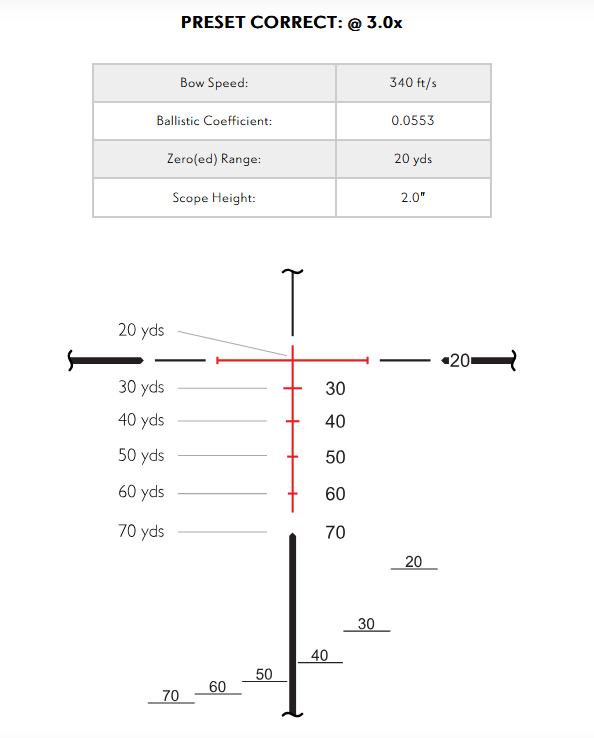 PRESET CORRECT: @ 3.0x

| Bow Speed: | 340 ft/s |
|---|---|
| Ballistic Coefficient: | 0.0553 |
| Zero(ed) Range: | 20 yds |
| Scope Height: | 2.0" |

20 yds

20

30 yds 30

40 yds 40

50 yds 50

60 yds 60

70 yds 70

20

30

40

50

60

70